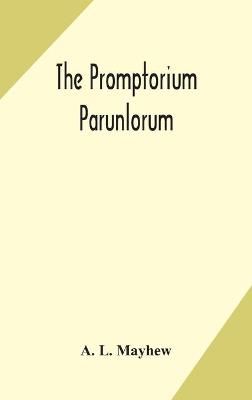 The Promptorium Parunlorum

A. L. Mayhew